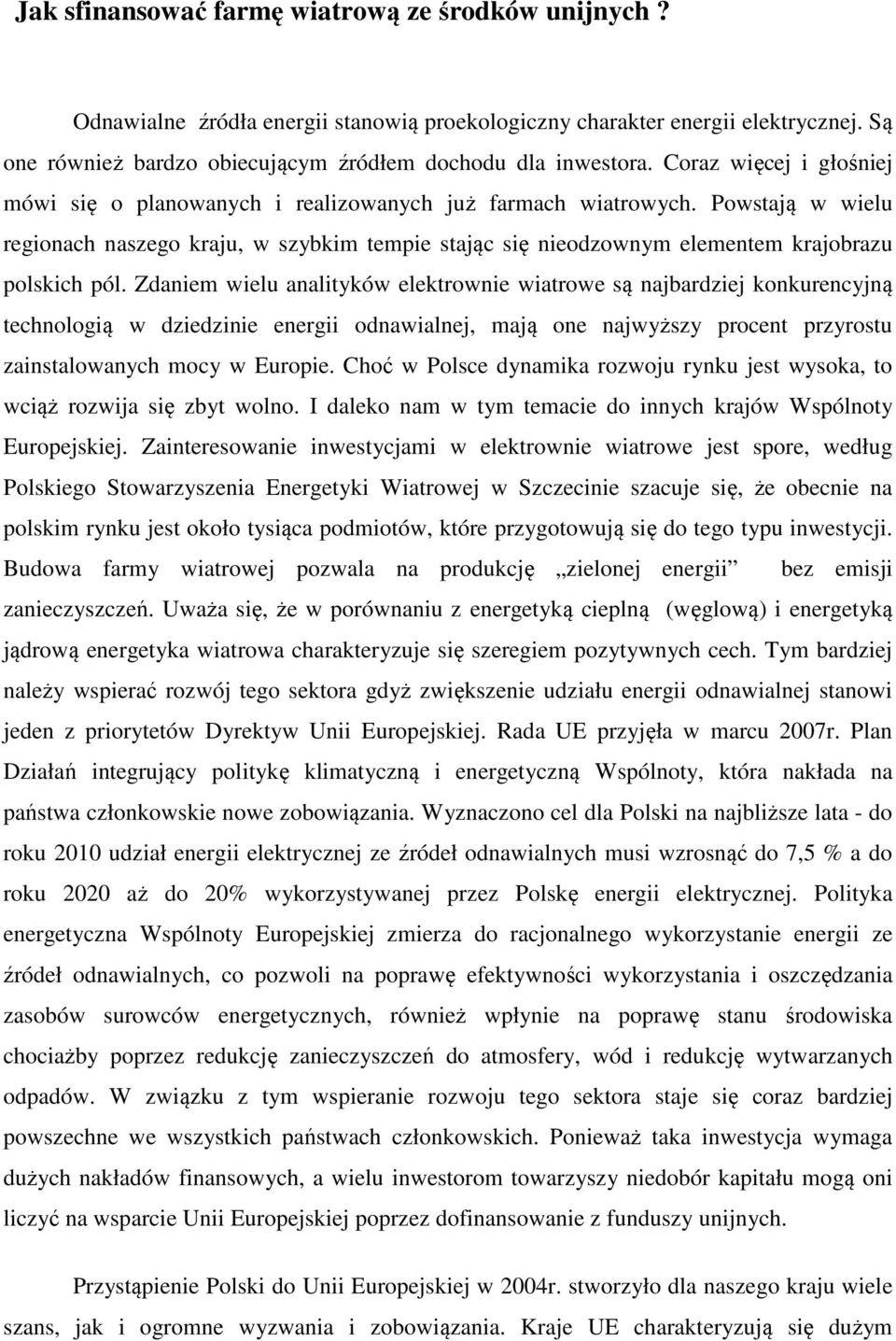 Jak sfinansować farmę wiatrową ze środków unijnych ?

Odnawialne źródła energii stanowią proekologiczny charakter energii elektrycznej. Są one również bardzo obiecującym źródłem dochodu dla inwestora. Coraz więcej i głośniej mówi się o planowanych i realizowanych już farmach wiatrowych. Powstają w wielu regionach naszego kraju, w szybkim tempie stając się nieodzownym elementem krajobrazu polskich pól. Zdaniem wielu analityków elektrownie wiatrowe są najbardziej konkurencyjną technologią w dziedzinie energii odnawialnej, mają one najwyższy procent przyrostu zainstalowanych mocy w Europie. Choć w Polsce dynamika rozwoju rynku jest wysoka, to wciąż rozwija się zbyt wolno. I daleko nam w tym temacie do innych krajów Wspólnoty Europejskiej. Zainteresowanie inwestycjami w elektrownie wiatrowe jest spore, według Polskiego Stowarzyszenia Energetyki Wiatrowej w Szczecinie szacuje się, że obecnie na polskim rynku jest około tysiąca podmiotów, które przygotowują się do tego typu inwestycji. Budowa farmy wiatrowej pozwala na produkcję „zielonej energii” bez emisji zanieczyszczeń. Uważa się, że w porównaniu z energetyką cieplną (węglową) i energetyką jądrową energetyka wiatrowa charakteryzuje się szeregiem pozytywnych cech. Tym bardziej należy wspierać rozwój tego sektora gdyż zwiększenie udziału energii odnawialnej stanowi jeden z priorytetów Dyrektyw Unii Europejskiej. Rada UE przyjęła w marcu 2007r. Plan Działań integrujący politykę klimatyczną i energetyczną Wspólnoty, która nakłada na państwa członkowskie nowe zobowiązania. Wyznaczono cel dla Polski na najbliższe lata - do roku 2010 udział energii elektrycznej ze źródeł odnawialnych musi wzrosnąć do 7,5 % a do roku 2020 aż do 20% wykorzystywanej przez Polskę energii elektrycznej. Polityka energetyczna Wspólnoty Europejskiej zmierza do racjonalnego wykorzystanie energii ze źródeł odnawialnych, co pozwoli na poprawę efektywności wykorzystania i oszczędzania zasobów surowców energetycznych, również wpłynie na poprawę stanu środowiska chociażby poprzez redukcję zanieczyszczeń do atmosfery, wód i redukcję wytwarzanych odpadów. W związku z tym wspieranie rozwoju tego sektora staje się coraz bardziej powszechne we wszystkich państwach członkowskich. Ponieważ taka inwestycja wymaga dużych nakładów finansowych, a wielu inwestorom towarzyszy niedobór kapitału mogą oni liczyć na wsparcie Unii Europejskiej poprzez dofinansowanie z funduszy unijnych.

Przystąpienie Polski do Unii Europejskiej w 2004r. stworzyło dla naszego kraju wiele szans, jak i ogromne wyzwania i zobowiązania. Kraje UE charakteryzują się dużym